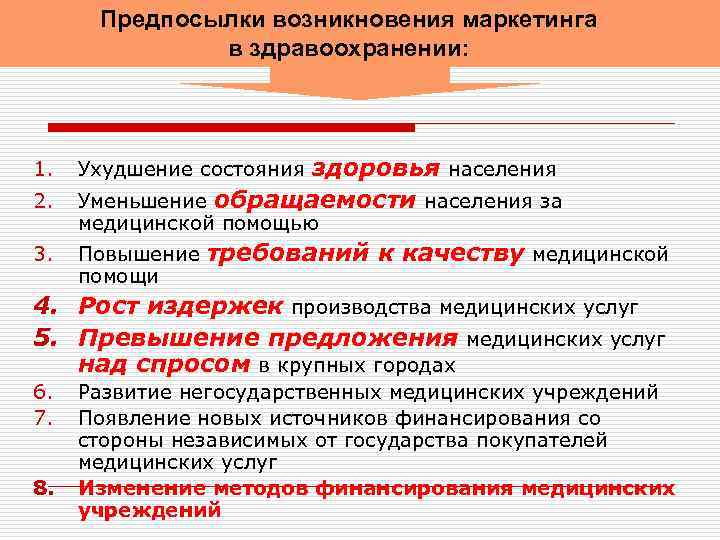 Предпосылки возникновения маркетинга в здравоохранении:

1. Ухудшение состояния здоровья населения
2. Уменьшение обращаемости населения за медицинской помощью
3. Повышение требований к качеству медицинской помощи
4. Рост издержек производства медицинских услуг
5. Превышение предложения медицинских услуг над спросом в крупных городах
6. Развитие негосударственных медицинских учреждений
7. Появление новых источников финансирования со стороны независимых от государства покупателей медицинских услуг
8. Изменение методов финансирования медицинских учреждений